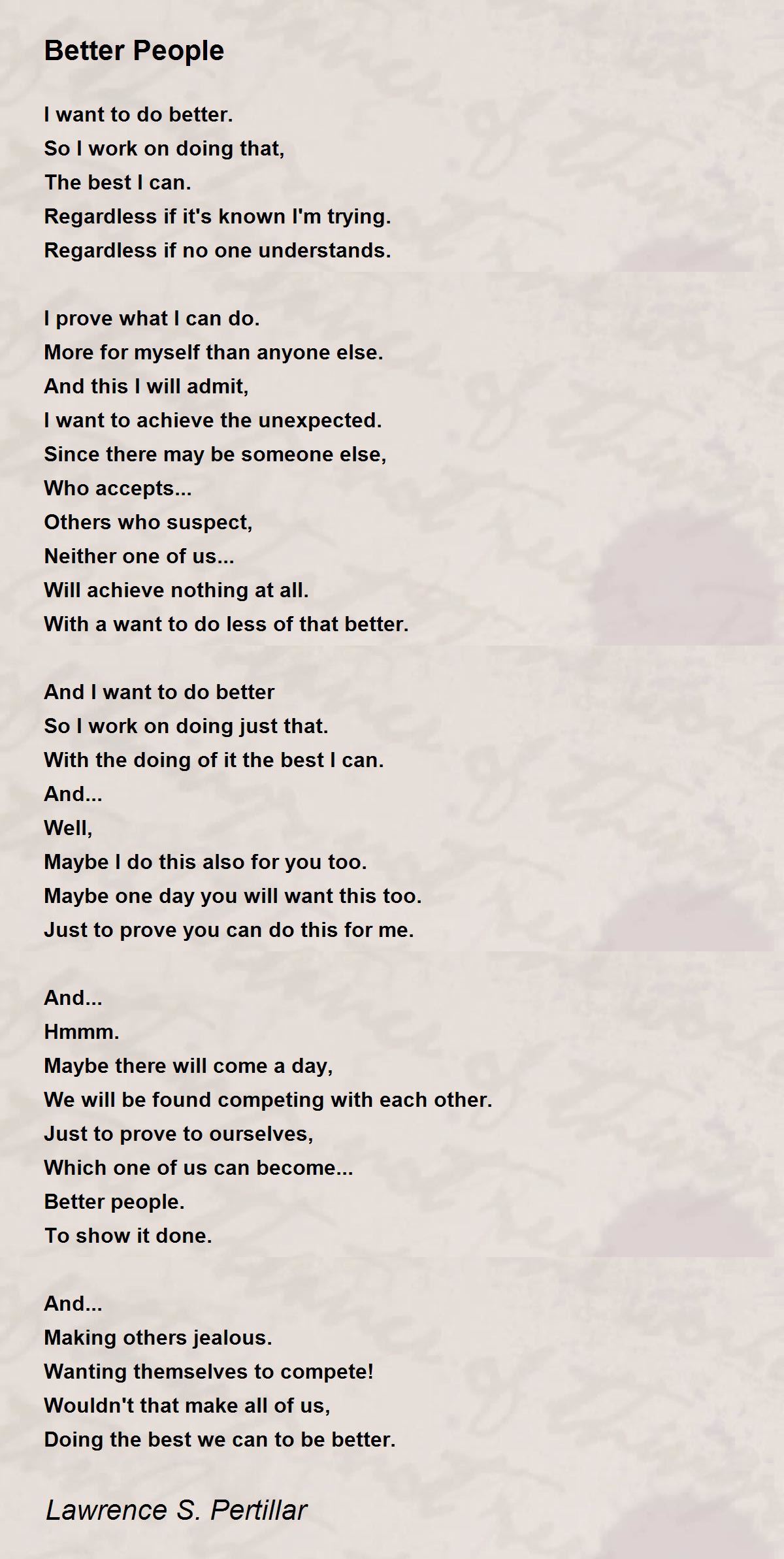 Better People

I want to do better.
So I work on doing that,
The best I can.
Regardless if it's known I'm trying.
Regardless if no one understands.

I prove what I can do.
More for myself than anyone else.
And this I will admit,
I want to achieve the unexpected.
Since there may be someone else,
Who accepts...
Others who suspect,
Neither one of us...
Will achieve nothing at all.
With a want to do less of that better.

And I want to do better
So I work on doing just that.
With the doing of it the best I can.
And...
Well,
Maybe I do this also for you too.
Maybe one day you will want this too.
Just to prove you can do this for me.

And...
Hmmm.
Maybe there will come a day,
We will be found competing with each other.
Just to prove to ourselves,
Which one of us can become...
Better people.
To show it done.

And...
Making others jealous.
Wanting themselves to compete!
Wouldn't that make all of us,
Doing the best we can to be better.

Lawrence S. Pertillar